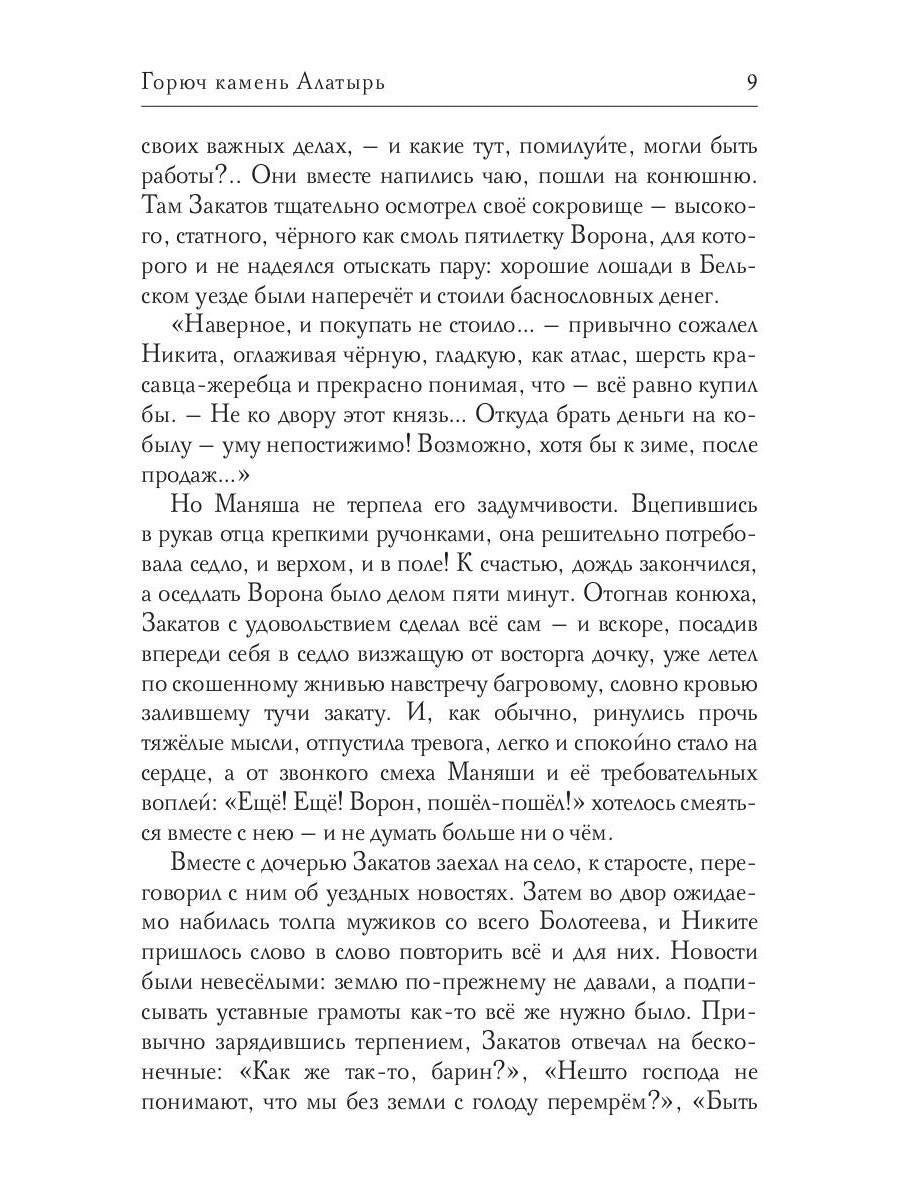 Горюч камень Алатырь 9

своих важных делах, — и какие тут, помилуйте, могли быть работы?.. Они вместе напились чаю, пошли на конюшню. Там Закатов тщательно осмотрел своё сокровище — высокого, статного, чёрного как смоль пятилетку Ворона, для которого и не надеялся отыскать пару: хорошие лошади в Бельском уезде были наперечёт и стоили баснословных денег.

«Наверное, и покупать не стоило... — привычно сожалел Никита, оглаживая чёрную, гладкую, как атлас, шерсть красавца-жеребца и прекрасно понимая, что — всё равно купил бы. — Не ко двору этот князь... Откуда брать деньги на кобылу — уму непостижимо! Возможно, хотя бы к зиме, после продаж...»

Но Маняша не терпела его задумчивости. Вцепившись в рукав отца крепкими ручонками, она решительно потребовала седло, и верхом, и в поле! К счастью, дождь закончился, а оседлать Ворона было делом пяти минут. Отогнав конюха, Закатов с удовольствием сделал всё сам — и вскоре, посадив впереди себя в седло визжащую от восторга дочку, уже летел по скошенному жнивью навстречу багровому, словно кровью залившему тучи закату. И, как обычно, ринулись прочь тяжёлые мысли, отпустила тревога, легко и спокойно стало на сердце, а от звонкого смеха Маняши и её требовательных воплей: «Ещё! Ещё! Ворон, пошёл-пошёл!» хотелось смеяться вместе с нею — и не думать больше ни о чём.

Вместе с дочерью Закатов заехал на село, к старосте, переговорил с ним об уездных новостях. Затем во двор ожидаемо набилась толпа мужиков со всего Болотеева, и Никите пришлось слово в слово повторить всё и для них. Новости были невесёлыми: землю по-прежнему не давали, а подписывать уставные грамоты как-то всё же нужно было. Привычно зарядившись терпением, Закатов отвечал на бесконечные: «Как же так-то, барин?», «Нешто господа не понимают, что мы без земли с голоду перемрём?», «Быть